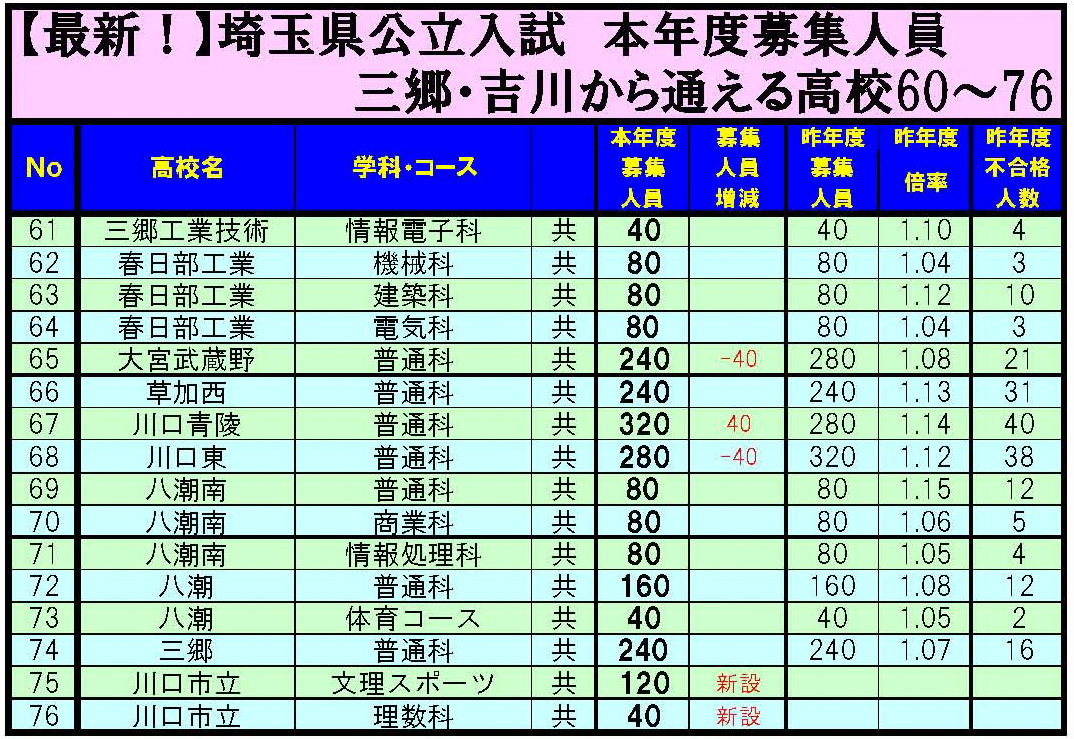 【最新！】埼玉県公立入試　本年度募集人員
三郷・吉川から通える高校60～76

| No | 高校名 | 学科・コース | | 本年度募集人員 | 募集人員増減 | 昨年度募集人員 | 昨年度倍率 | 昨年度不合格人数 |
|---|---|---|---|---|---|---|---|---|
| 61 | 三郷工業技術 | 情報電子科 | 共 | 40 | | 40 | 1.10 | 4 |
| 62 | 春日部工業 | 機械科 | 共 | 80 | | 80 | 1.04 | 3 |
| 63 | 春日部工業 | 建築科 | 共 | 80 | | 80 | 1.12 | 10 |
| 64 | 春日部工業 | 電気科 | 共 | 80 | | 80 | 1.04 | 3 |
| 65 | 大宮武蔵野 | 普通科 | 共 | 240 | -40 | 280 | 1.08 | 21 |
| 66 | 草加西 | 普通科 | 共 | 240 | | 240 | 1.13 | 31 |
| 67 | 川口青陵 | 普通科 | 共 | 320 | 40 | 280 | 1.14 | 40 |
| 68 | 川口東 | 普通科 | 共 | 280 | -40 | 320 | 1.12 | 38 |
| 69 | 八潮南 | 普通科 | 共 | 80 | | 80 | 1.15 | 12 |
| 70 | 八潮南 | 商業科 | 共 | 80 | | 80 | 1.06 | 5 |
| 71 | 八潮南 | 情報処理科 | 共 | 80 | | 80 | 1.05 | 4 |
| 72 | 八潮 | 普通科 | 共 | 160 | | 160 | 1.08 | 12 |
| 73 | 八潮 | 体育コース | 共 | 40 | | 40 | 1.05 | 2 |
| 74 | 三郷 | 普通科 | 共 | 240 | | 240 | 1.07 | 16 |
| 75 | 川口市立 | 文理スポーツ | 共 | 120 | 新設 | | | |
| 76 | 川口市立 | 理数科 | 共 | 40 | 新設 | | | |